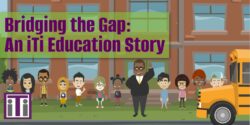 Bridging the Gap:
An iTi Education Story

iTi